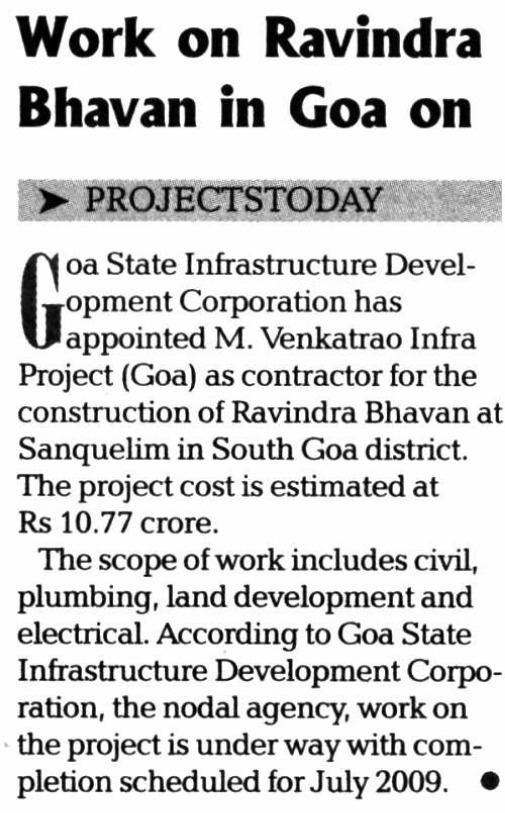 Work on Ravindra Bhavan in Goa on

➤ PROJECTSTODAY

Goa State Infrastructure Development Corporation has appointed M. Venkatrao Infra Project (Goa) as contractor for the construction of Ravindra Bhavan at Sanquelim in South Goa district. The project cost is estimated at Rs 10.77 crore.

The scope of work includes civil, plumbing, land development and electrical. According to Goa State Infrastructure Development Corporation, the nodal agency, work on the project is under way with completion scheduled for July 2009. ●